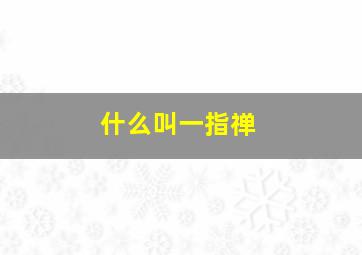 什么叫一指禅